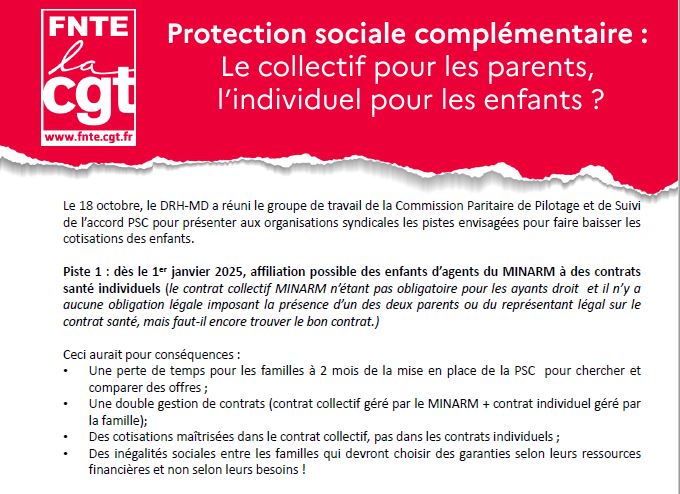 FNTE
la
cgt
www.fnte.cgt.fr

Protection sociale complémentaire :
Le collectif pour les parents, l'individuel pour les enfants ?

Le 18 octobre, le DRH-MD a réuni le groupe de travail de la Commission Paritaire de Pilotage et de Suivi de l'accord PSC pour présenter aux organisations syndicales les pistes envisagées pour faire baisser les cotisations des enfants.

Piste 1 : dès le 1$^{er}$ janvier 2025, affiliation possible des enfants d'agents du MINARM à des contrats santé individuels (le contrat collectif MINARM n'étant pas obligatoire pour les ayants droit et il n'y a aucune obligation légale imposant la présence d'un des deux parents ou du représentant légal sur le contrat santé, mais faut-il encore trouver le bon contrat.)

Ceci aurait pour conséquences :
• Une perte de temps pour les familles à 2 mois de la mise en place de la PSC pour chercher et comparer des offres ;
• Une double gestion de contrats (contrat collectif géré par le MINARM + contrat individuel géré par la famille);
• Des cotisations maîtrisées dans le contrat collectif, pas dans les contrats individuels ;
• Des inégalités sociales entre les familles qui devront choisir des garanties selon leurs ressources financières et non selon leurs besoins !